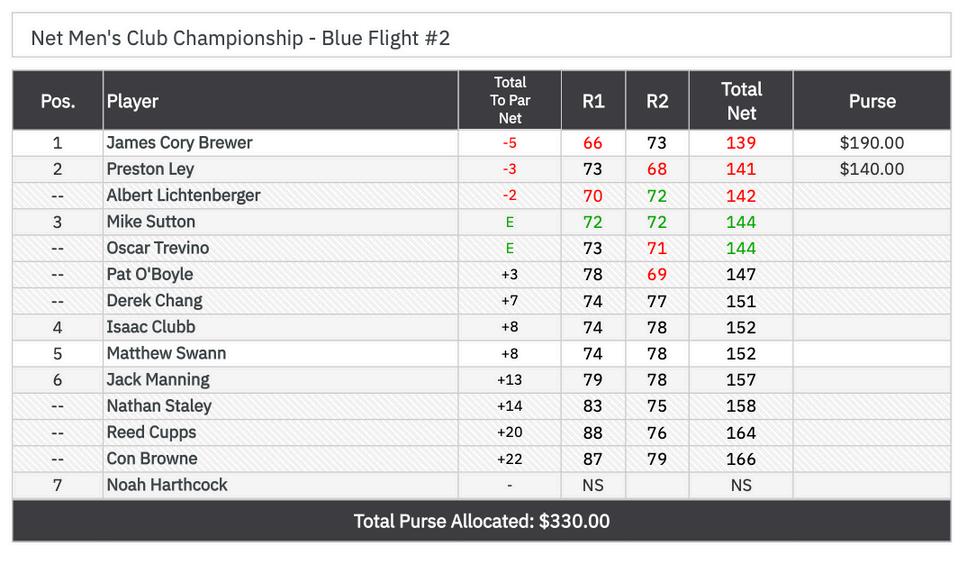 Net Men's Club Championship - Blue Flight #2

| Pos. | Player | Total To Par Net | R1 | R2 | Total Net | Purse |
|---|---|---|---|---|---|---|
| 1 | James Cory Brewer | -5 | 66 | 73 | 139 | $190.00 |
| 2 | Preston Ley | -3 | 73 | 68 | 141 | $140.00 |
| -- | Albert Lichtenberger | -2 | 70 | 72 | 142 | |
| 3 | Mike Sutton | E | 72 | 72 | 144 | |
| -- | Oscar Trevino | E | 73 | 71 | 144 | |
| -- | Pat O'Boyle | +3 | 78 | 69 | 147 | |
| -- | Derek Chang | +7 | 74 | 77 | 151 | |
| 4 | Isaac Clubb | +8 | 74 | 78 | 152 | |
| 5 | Matthew Swann | +8 | 74 | 78 | 152 | |
| 6 | Jack Manning | +13 | 79 | 78 | 157 | |
| -- | Nathan Staley | +14 | 83 | 75 | 158 | |
| -- | Reed Cupps | +20 | 88 | 76 | 164 | |
| -- | Con Browne | +22 | 87 | 79 | 166 | |
| 7 | Noah Harthcock | - | NS | | NS | |

Total Purse Allocated: $330.00